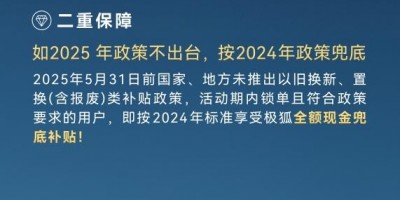 二重保障

如2025 年政策不出台，按2024年政策兜底

2025年5月31日前国家、地方未推出以旧换新、置换(含报废)类补贴政策，活动期内锁单且符合政策要求的用户，即按2024年标准享受极狐全额现金兜底补贴！